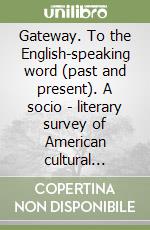 unilibro

Gateway. To the English-speaking word (past and present). A socio - literary survey of American cultural...

COPERTINA NON DISPONIBILE